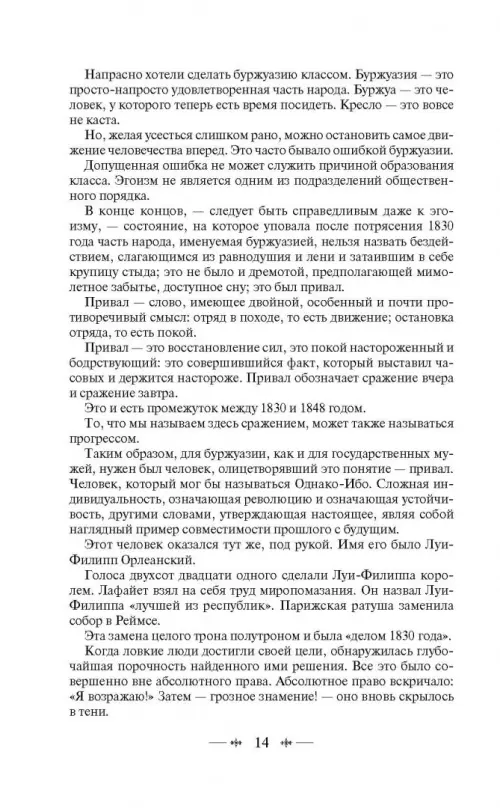 Напрасно хотели сделать буржуазию классом. Буржуазия — это просто-напросто удовлетворенная часть народа. Буржуа — это человек, у которого теперь есть время посидеть. Кресло — это вовсе не каста.

Но, желая усесться слишком рано, можно остановить самое движение человечества вперед. Это часто бывало ошибкой буржуазии.

Допущенная ошибка не может служить причиной образования класса. Эгоизм не является одним из подразделений общественного порядка.

В конце концов, — следует быть справедливым даже к эгоизму, — состояние, на которое уповала после потрясения 1830 года часть народа, именуемая буржуазией, нельзя назвать бездействием, слагающимся из равнодушия и лени и затаившим в себе крупицу стыда; это не было и дремотой, предполагающей мимолетное забытье, доступное сну; это был привал.

Привал — слово, имеющее двойной, особенный и почти противоречивый смысл: отряд в походе, то есть движение; остановка отряда, то есть покой.

Привал — это восстановление сил, это покой настороженный и бодрствующий: это совершившийся факт, который выставил часовых и держится настороже. Привал обозначает сражение вчера и сражение завтра.

Это и есть промежуток между 1830 и 1848 годом.

То, что мы называем здесь сражением, может также называться прогрессом.

Таким образом, для буржуазии, как и для государственных мужей, нужен был человек, олицетворявший это понятие — привал. Человек, который мог бы называться Однако-Ибо. Сложная индивидуальность, означающая революцию и означающая устойчивость, другими словами, утверждающая настоящее, являя собой наглядный пример совместимости прошлого с будущим.

Этот человек оказался тут же, под рукой. Имя его было Луи-Филипп Орлеанский.

Голоса двухсот двадцати одного сделали Луи-Филиппа королем. Лафайет взял на себя труд миропомазания. Он назвал Луи-Филиппа «лучшей из республик». Парижская ратуша заменила собор в Реймсе.

Эта замена целого трона полутроном и была «делом 1830 года».

Когда ловкие люди достигли своей цели, обнаружилась глубочайшая порочность найденного ими решения. Все это было совершенно вне абсолютного права. Абсолютное право вскричало: «Я возражаю!» Затем — грозное знамение! — оно вновь скрылось в тени.

14